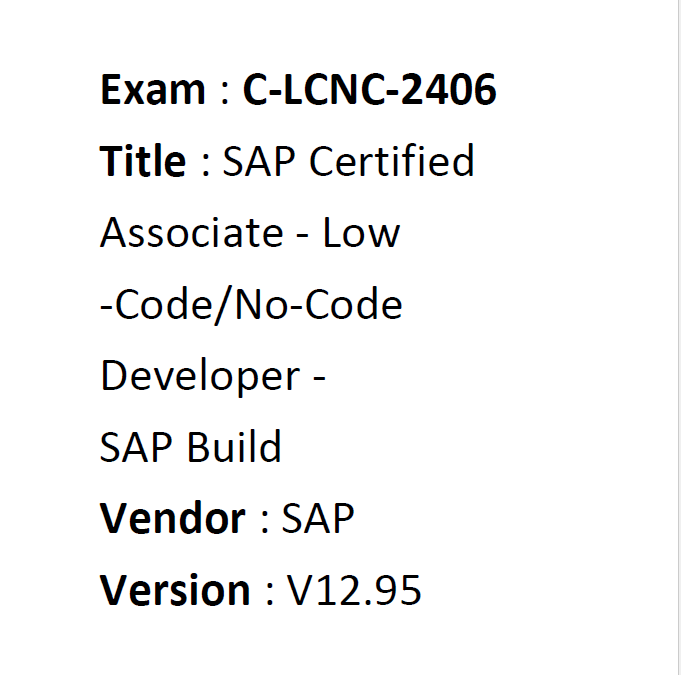 Exam : C-LCNC-2406

Title : SAP Certified Associate - Low -Code/No-Code Developer - SAP Build

Vendor : SAP

Version : V12.95